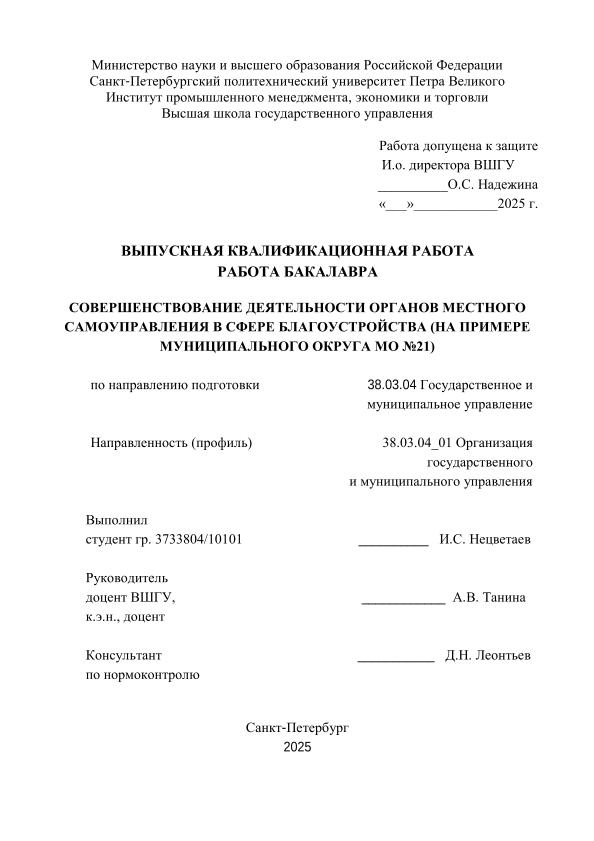 Министерство науки и высшего образования Российской Федерации
Санкт-Петербургский политехнический университет Петра Великого
Институт промышленного менеджмента, экономики и торговли
Высшая школа государственного управления

Работа допущена к защите
И.о. директора ВШГУ
__________О.С. Надежина
«___»___________2025 г.

ВЫПУСКНАЯ КВАЛИФИКАЦИОННАЯ РАБОТА
РАБОТА БАКАЛАВРА

СОВЕРШЕНСТВОВАНИЕ ДЕЯТЕЛЬНОСТИ ОРГАНОВ МЕСТНОГО САМОУПРАВЛЕНИЯ В СФЕРЕ БЛАГОУСТРОЙСТВА (НА ПРИМЕРЕ МУНИЦИПАЛЬНОГО ОКРУГА МО №21)

по направлению подготовки 38.03.04 Государственное и муниципальное управление

Направленность (профиль) 38.03.04_01 Организация государственного и муниципального управления

Выполнил
студент гр. 3733804/10101 __________ И.С. Нецветаев

Руководитель
доцент ВШГУ,
к.э.н., доцент ____________ А.В. Танина

Консультант
по нормоконтролю ___________ Д.Н. Леонтьев

Санкт-Петербург
2025